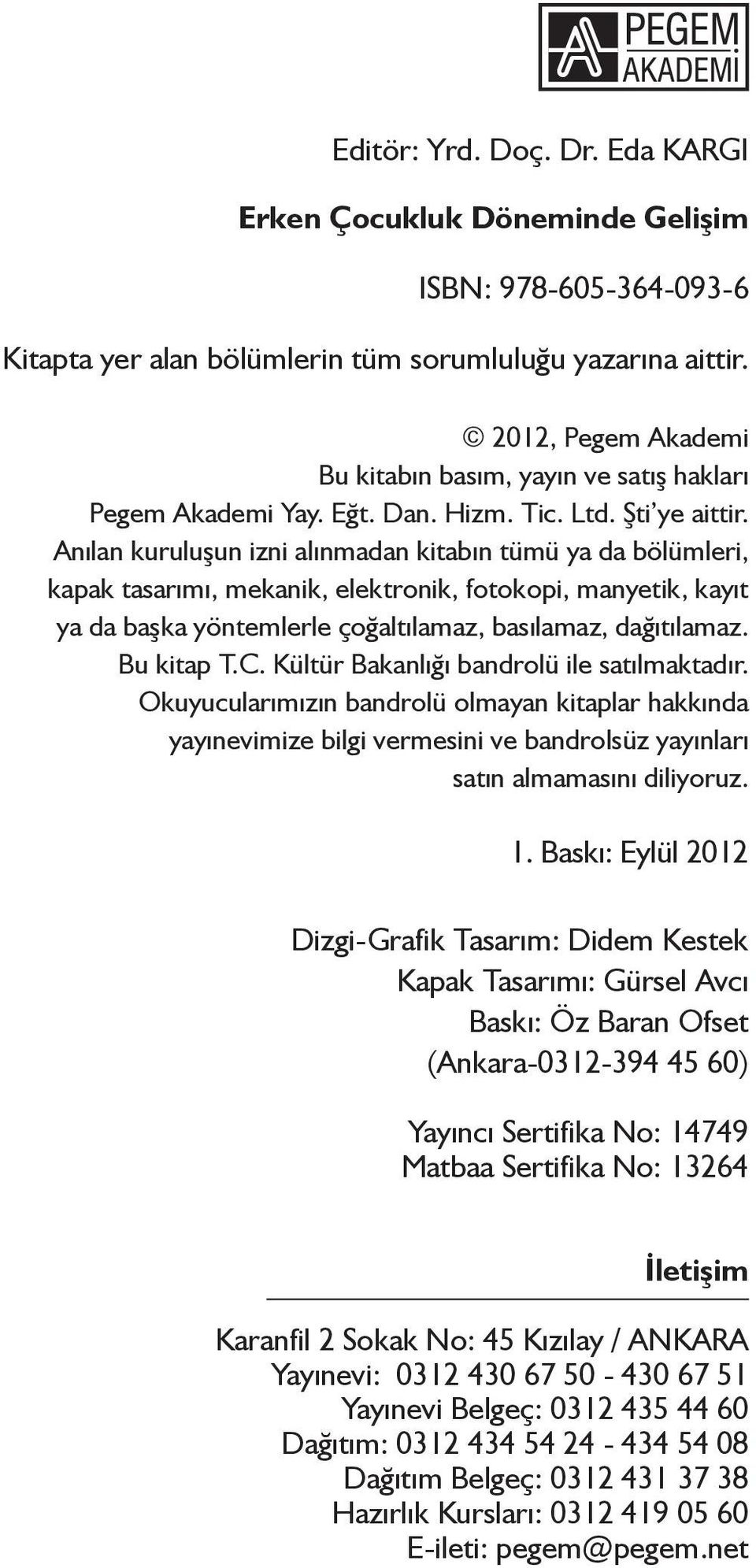 PEGEM AKADEMİ

Editör: Yrd. Doç. Dr. Eda KARGI

Erken Çocukluk Döneminde Gelişim

ISBN: 978-605-364-093-6

Kitapta yer alan bölümlerin tüm sorumluluğu yazarına aittir.

© 2012, Pegem Akademi
Bu kitabın basım, yayın ve satış hakları Pegem Akademi Yay. Eğt. Dan. Hizm. Tic. Ltd. Şti'ye aittir. Anılan kuruluşun izni alınmadan kitabın tümü ya da bölümleri, kapak tasarımı, mekanik, elektronik, fotokopi, manyetik, kayıt ya da başka yöntemlerle çoğaltılamaz, basılamaz, dağıtılamaz. Bu kitap T.C. Kültür Bakanlığı bandrolü ile satılmaktadır. Okuyucularımızın bandrolü olmayan kitaplar hakkında yayınevimize bilgi vermesini ve bandrolsüz yayınları satın almamasını diliyoruz.

1. Baskı: Eylül 2012

Dizgi-Grafik Tasarım: Didem Kestek
Kapak Tasarımı: Gürsel Avcı
Baskı: Öz Baran Ofset
(Ankara-0312-394 45 60)

Yayıncı Sertifika No: 14749
Matbaa Sertifika No: 13264

İletişim

Karanfil 2 Sokak No: 45 Kızılay / ANKARA
Yayınevi: 0312 430 67 50 - 430 67 51
Yayınevi Belgeç: 0312 435 44 60
Dağıtım: 0312 434 54 24 - 434 54 08
Dağıtım Belgeç: 0312 431 37 38
Hazırlık Kursları: 0312 419 05 60
E-ileti: pegem@pegem.net